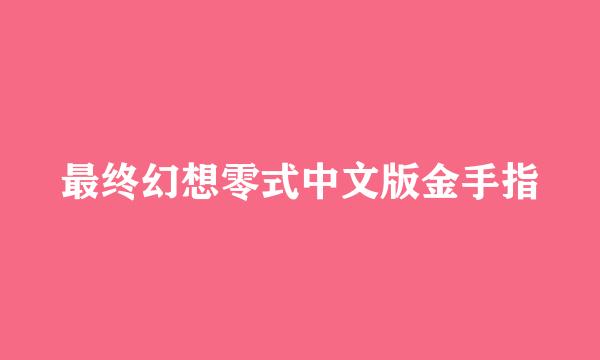 最终幻想零式中文版金手指